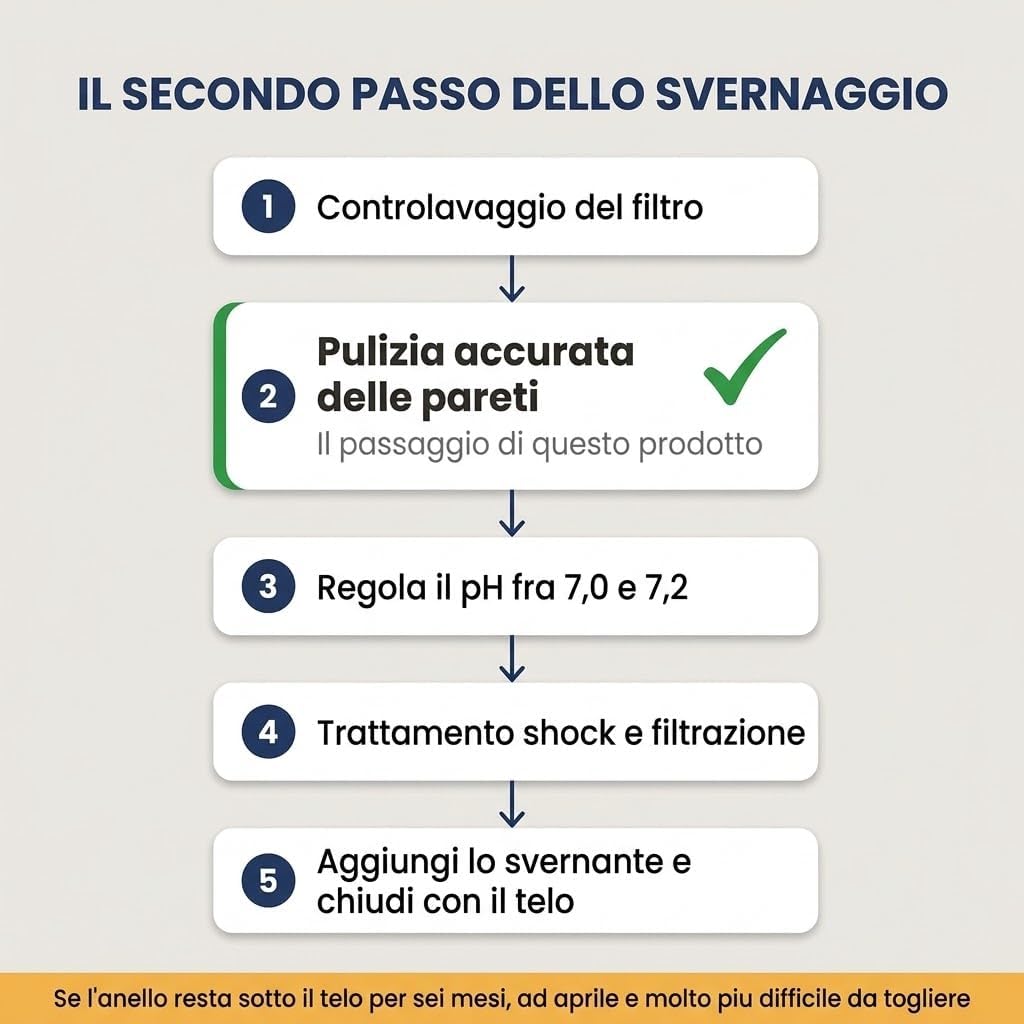 IL SECONDO PASSO DELLO SVERNAGGIO

1 Controlavaggio del filtro

2 Pulizia accurata delle pareti
Il passaggio di questo prodotto

3 Regola il pH fra 7,0 e 7,2

4 Trattamento shock e filtrazione

5 Aggiungi lo svernante e chiudi con il telo

Se l'anello resta sotto il telo per sei mesi, ad aprile e molto piu difficile da togliere